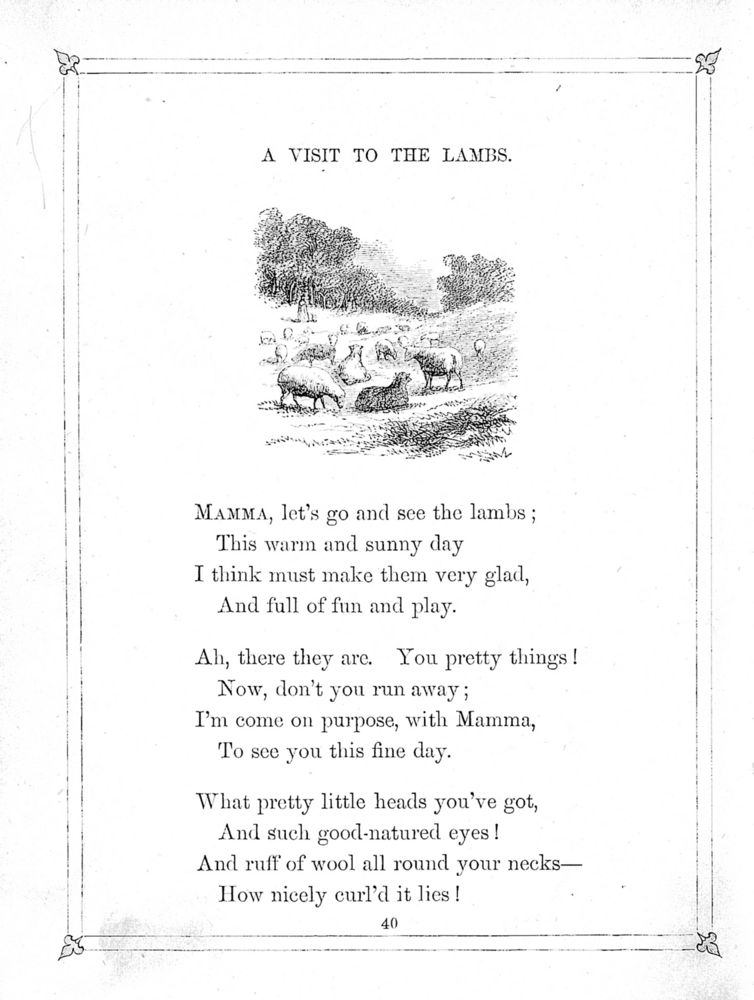 A VISIT TO THE LAMBS.

MAMMA, let's go and see the lambs;
This warm and sunny day
I think must make them very glad,
And full of fun and play.

Ah, there they are. You pretty things!
Now, don't you run away;
I'm come on purpose, with Mamma,
To see you this fine day.

What pretty little heads you've got,
And such good-natured eyes!
And ruff of wool all round your necks—
How nicely curl'd it lies!

40